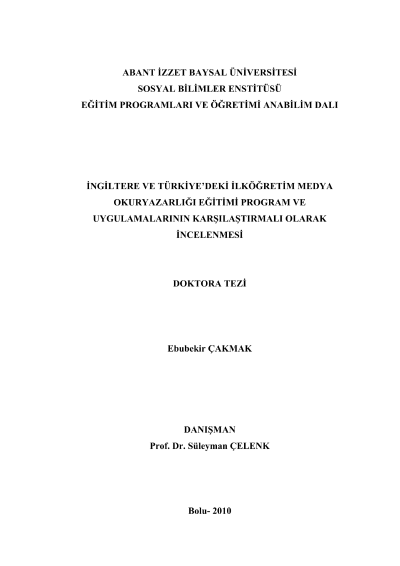 ABANT İZZET BAYSAL ÜNİVERSİTESİ
SOSYAL BİLİMLER ENSTİTÜSÜ
EĞİTİM PROGRAMLARI VE ÖĞRETİMİ ANABİLİM DALI

İNGİLTERE VE TÜRKİYE'DEKİ İLKÖĞRETİM MEDYA OKURYAZARLIĞI EĞİTİMİ PROGRAM VE UYGULAMALARININ KARŞILAŞTIRMALI OLARAK İNCELENMESİ

DOKTORA TEZİ

Ebubekir ÇAKMAK

DANIŞMAN
Prof. Dr. Süleyman ÇELENK

Bolu- 2010